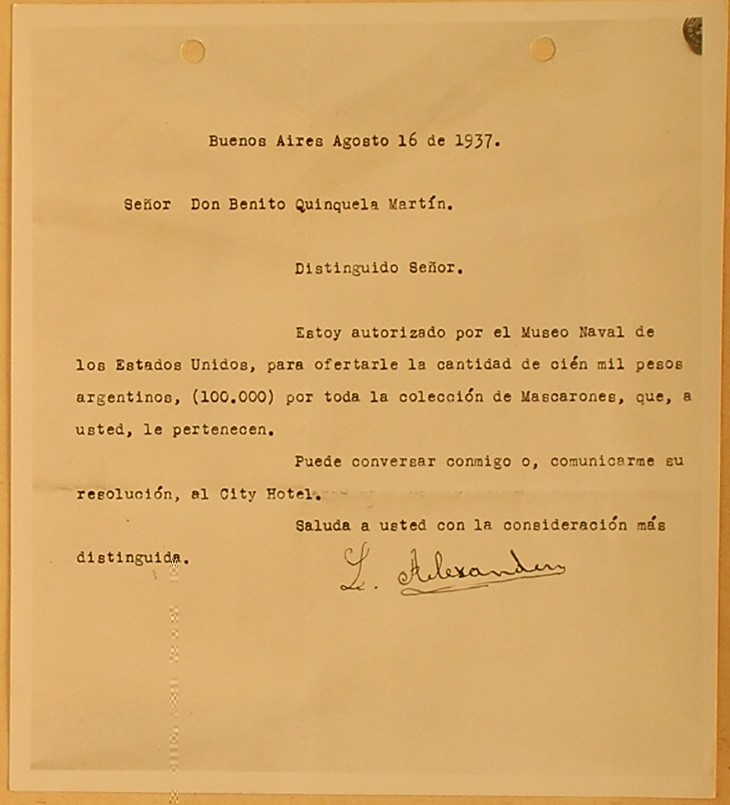 Buenos Aires Agosto 16 de 1937.

Señor Don Benito Quinquela Martín.

Distinguido Señor.

Estoy autorizado por el Museo Naval de los Estados Unidos, para ofertarle la cantidad de cién mil pesos argentinos, (100.000) por toda la colección de Mascarones, que, a usted, le pertenecen.

Puede conversar conmigo o, comunicarme su resolución, al City Hotel.

Saluda a usted con la consideración más distinguida.

L. Alexander